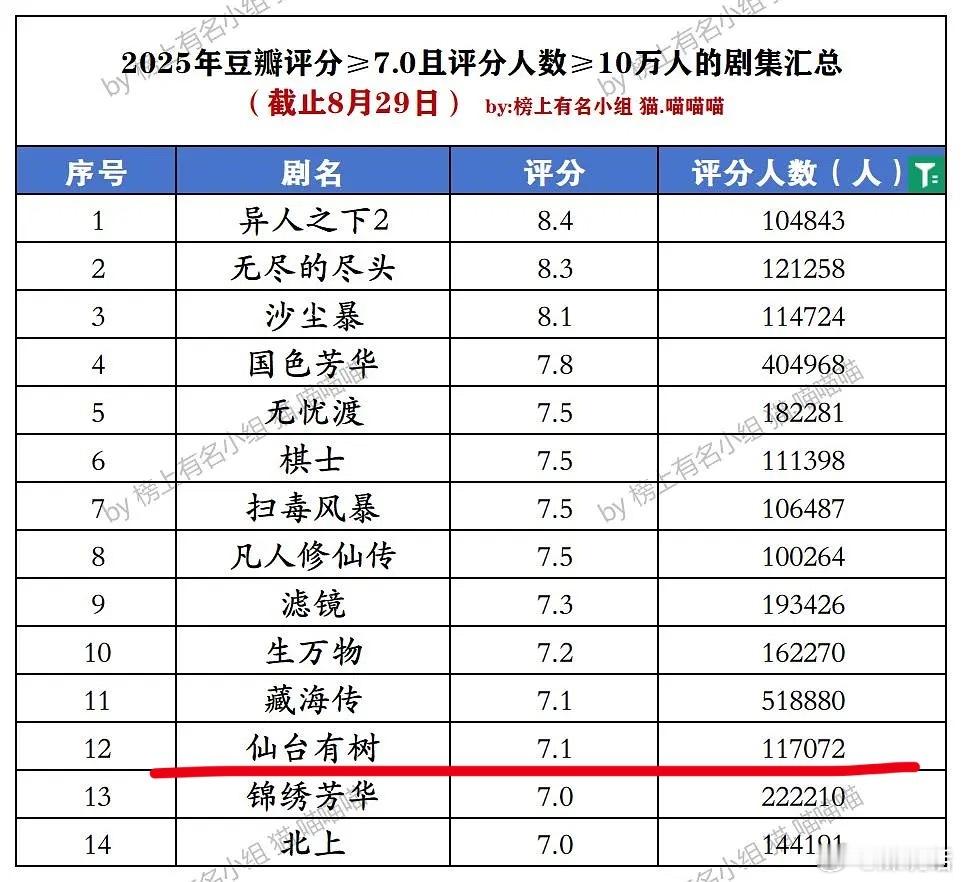 2025年豆瓣评分≥7.0且评分人数≥10万人的剧集汇总
（截止8月29日） by:榜上有名小组 猫.喵喵喵

| 序号 | 剧名 | 评分 | 评分人数（人） |
|---|---|---|---|
| 1 | 异人之下2 | 8.4 | 104843 |
| 2 | 无尽的尽头 | 8.3 | 121258 |
| 3 | 沙尘暴 | 8.1 | 114724 |
| 4 | 国色芳华 | 7.8 | 404968 |
| 5 | 无忧渡 | 7.5 | 182281 |
| 6 | 棋士 | 7.5 | 111398 |
| 7 | 扫毒风暴 | 7.5 | 106487 |
| 8 | 凡人修仙传 | 7.5 | 100264 |
| 9 | 滤镜 | 7.3 | 193426 |
| 10 | 生万物 | 7.2 | 162270 |
| 11 | 藏海传 | 7.1 | 518880 |
| 12 | 仙台有树 | 7.1 | 117072 |
| 13 | 锦绣芳华 | 7.0 | 222210 |
| 14 | 北上 | 7.0 | 144101 |

by 榜上有名小组 猫.喵喵喵